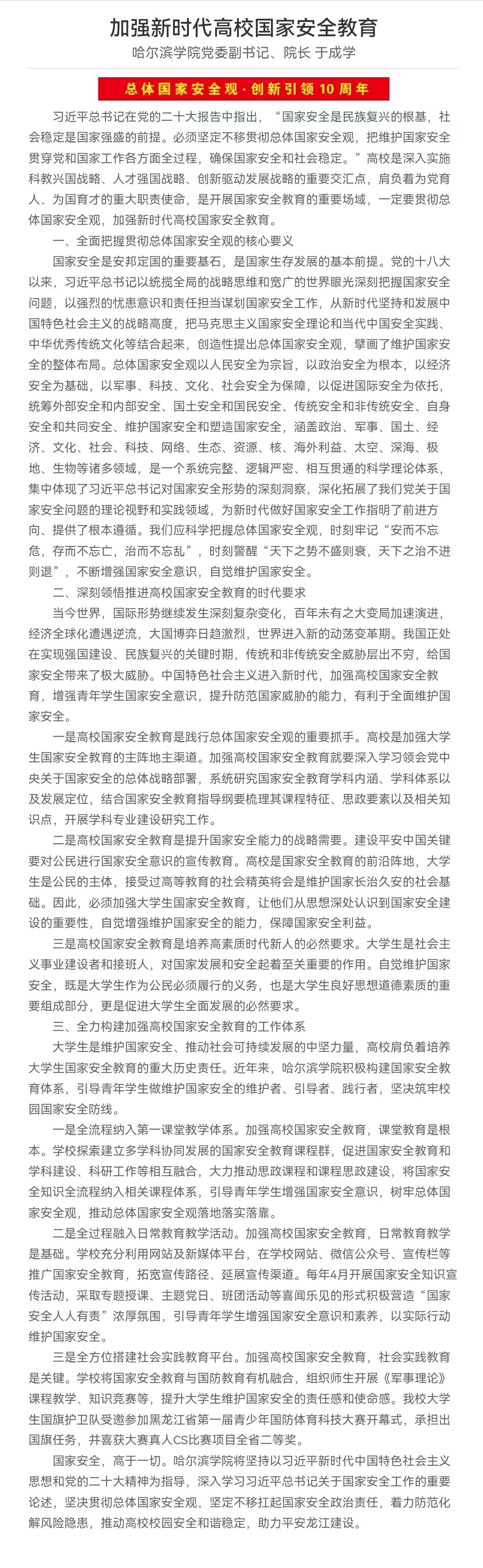 加强新时代高校国家安全教育

哈尔滨学院党委副书记、院长 于成学

总体国家安全观·创新引领10周年

习近平总书记在党的二十大报告中指出，“国家安全是民族复兴的根基，社会稳定是国家强盛的前提。必须坚定不移贯彻总体国家安全观，把维护国家安全贯穿党和国家工作各方面全过程，确保国家安全和社会稳定。”高校是深入实施科教兴国战略、人才强国战略、创新驱动发展战略的重要交汇点，肩负着为党育人、为国育才的重大职责使命，是开展国家安全教育的重要场域，一定要贯彻总体国家安全观，加强新时代高校国家安全教育。

一、全面把握贯彻总体国家安全观的核心要义

国家安全是安邦定国的重要基石，是国家生存发展的基本前提。党的十八大以来，习近平总书记以统揽全局的战略思维和宽广的世界眼光深刻把握国家安全问题，以强烈的忧患意识和责任担当谋划国家安全工作，从新时代坚持和发展中国特色社会主义的战略高度，把马克思主义国家安全理论和当代中国安全实践、中华优秀传统文化等结合起来，创造性提出总体国家安全观，擘画了维护国家安全的整体布局。总体国家安全观以人民安全为宗旨，以政治安全为根本，以经济安全为基础，以军事、科技、文化、社会安全为保障，以促进国际安全为依托，统筹外部安全和内部安全、国土安全和国民安全、传统安全和非传统安全、自身安全和共同安全、维护国家安全和塑造国家安全，涵盖政治、军事、国土、经济、文化、社会、科技、网络、生态、资源、核、海外利益、太空、深海、极地、生物等诸多领域，是一个系统完整、逻辑严密、相互贯通的科学理论体系，集中体现了习近平总书记对国家安全形势的深刻洞察，深化拓展了我们党关于国家安全问题的理论视野和实践领域，为新时代做好国家安全工作指明了前进方向、提供了根本遵循。我们应科学把握总体国家安全观，时刻牢记“安而不忘危，存而不忘亡，治而不忘乱”，时刻警醒“天下之势不盛则衰，天下之治不进则退”，不断增强国家安全意识，自觉维护国家安全。

二、深刻领悟推进高校国家安全教育的时代要求

当今世界，国际形势继续发生深刻复杂变化，百年未有之大变局加速演进，经济全球化遭遇逆流，大国博弈日趋激烈，世界进入新的动荡变革期。我国正处在实现强国建设、民族复兴的关键时期，传统和非传统安全威胁层出不穷，给国家安全带来了极大威胁。中国特色社会主义进入新时代，加强高校国家安全教育，增强青年学生国家安全意识，提升防范国家威胁的能力，有利于全面维护国家安全。

一是高校国家安全教育是践行总体国家安全观的重要抓手。高校是加强大学生国家安全教育的主阵地主渠道。加强高校国家安全教育就要深入学习领会党中央关于国家安全的总体战略部署，系统研究国家安全教育学科内涵、学科体系以及发展定位，结合国家安全教育指导纲要梳理其课程特征、思政要素以及相关知识点，开展学科专业建设研究工作。

二是高校国家安全教育是提升国家安全能力的战略需要。建设平安中国关键要对公民进行国家安全意识的宣传教育。高校是国家安全教育的前沿阵地，大学生是公民的主体，接受过高等教育的社会精英将会是维护国家长治久安的社会基础。因此，必须加强大学生国家安全教育，让他们从思想深处认识到国家安全建设的重要性，自觉增强维护国家安全的能力，保障国家安全利益。

三是高校国家安全教育是培养高素质时代新人的必然要求。大学生是社会主义事业建设者和接班人，对国家发展和安全起着至关重要的作用。自觉维护国家安全，既是大学生作为公民必须履行的义务，也是大学生良好思想道德素质的重要组成部分，更是促进大学生全面发展的必然要求。

三、全力构建加强高校国家安全教育的工作体系

大学生是维护国家安全、推动社会可持续发展的中坚力量，高校肩负着培养大学生国家安全教育的重大历史责任。近年来，哈尔滨学院积极构建国家安全教育体系，引导青年学生做维护国家安全的维护者、引导者、践行者，坚决筑牢校园国家安全防线。

一是全流程纳入第一课堂教学体系。加强高校国家安全教育，课堂教育是根本。学校探索建立多学科协同发展的国家安全教育课程群，促进国家安全教育和学科建设、科研工作等相互融合，大力推动思政课程和课程思政建设，将国家安全知识全流程纳入相关课程体系，引导青年学生增强国家安全意识，树牢总体国家安全观，推动总体国家安全观落地落实落靠。

二是全过程融入日常教育教学活动。加强高校国家安全教育，日常教育教学是基础。学校充分利用网站及新媒体平台，在学校网站、微信公众号、宣传栏等推广国家安全教育，拓宽宣传路径、延展宣传渠道。每年4月开展国家安全知识宣传活动，采取专题授课、主题党日、班团活动等喜闻乐见的形式积极营造“国家安全人人有责”浓厚氛围，引导青年学生增强国家安全意识和素养，以实际行动维护国家安全。

三是全方位搭建社会实践教育平台。加强高校国家安全教育，社会实践教育是关键。学校将国家安全教育与国防教育有机融合，组织师生开展《军事理论》课程教学、知识竞赛等，提升大学生维护国家安全的责任感和使命感。我校大学生国旗护卫队受邀参加黑龙江省第一届青少年国防体育科技大赛开幕式，承担出国旗任务，并喜获大赛真人CS比赛项目全省二等奖。

国家安全，高于一切。哈尔滨学院将坚持以习近平新时代中国特色社会主义思想和党的二十大精神为指导，深入学习习近平总书记关于国家安全工作的重要论述，坚决贯彻总体国家安全观，坚定不移扛起国家安全政治责任，着力防范化解风险隐患，推动高校校园安全和谐稳定，助力平安龙江建设。